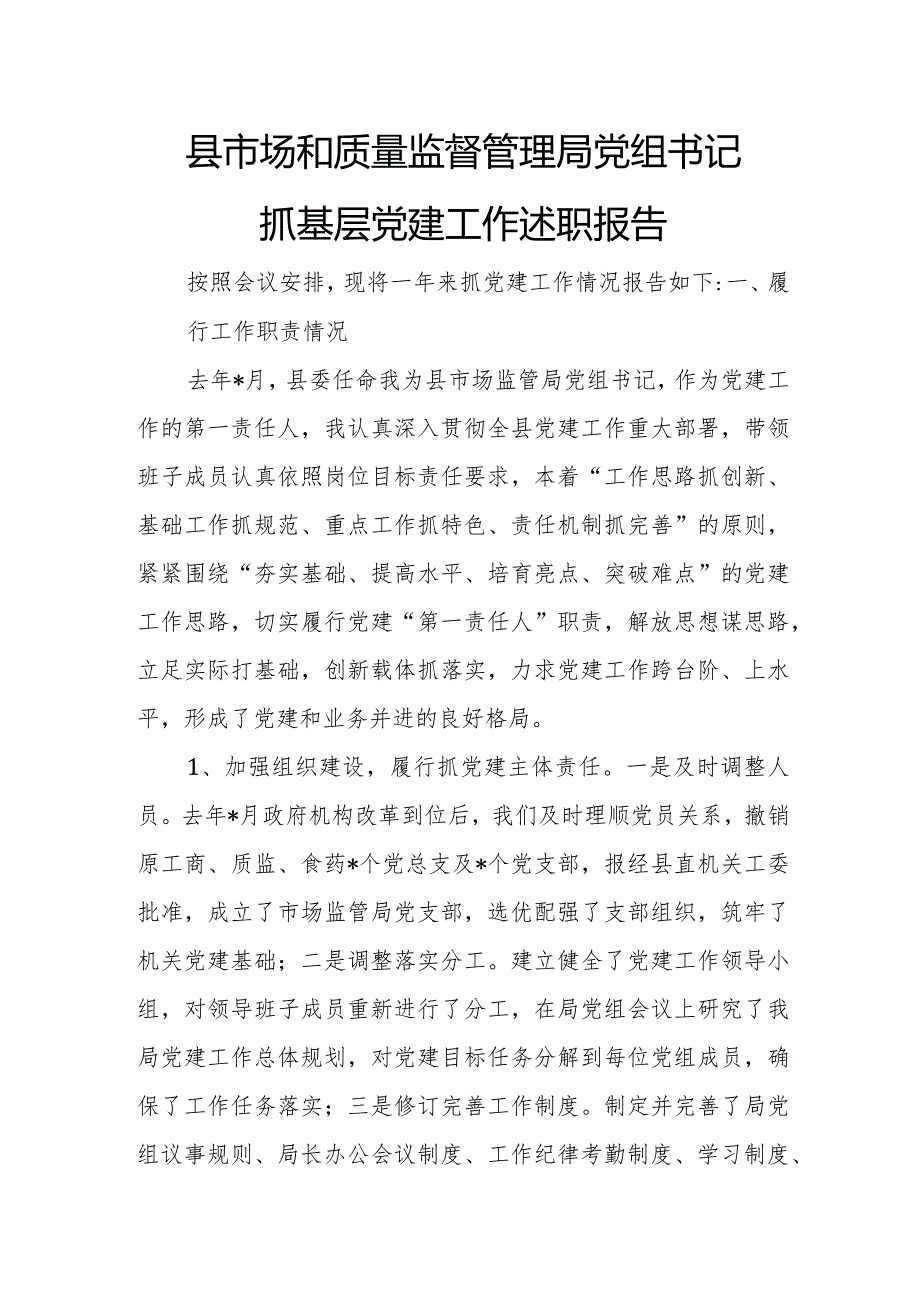 县市场和质量监督管理局党组书记抓基层党建工作述职报告

按照会议安排，现将一年来抓党建工作情况报告如下：一、履行工作职责情况

去年*月，县委任命我为县市场监管局党组书记，作为党建工作的第一责任人，我认真深入贯彻全县党建工作重大部署，带领班子成员认真依照岗位目标责任要求，本着“工作思路抓创新、基础工作抓规范、重点工作抓特色、责任机制抓完善”的原则，紧紧围绕“夯实基础、提高水平、培育亮点、突破难点”的党建工作思路，切实履行党建“第一责任人”职责，解放思想谋思路，立足实际打基础，创新载体抓落实，力求党建工作跨台阶、上水平，形成了党建和业务并进的良好格局。

1、加强组织建设，履行抓党建主体责任。一是及时调整人员。去年*月政府机构改革到位后，我们及时理顺党员关系，撤销原工商、质监、食药*个党总支及*个党支部，报经县直机关工委批准，成立了市场监管局党支部，选优配强了支部组织，筑牢了机关党建基础；二是调整落实分工。建立健全了党建工作领导小组，对领导班子成员重新进行了分工，在局党组会议上研究了我局党建工作总体规划，对党建目标任务分解到每位党组成员，确保了工作任务落实；三是修订完善工作制度。制定并完善了局党组议事规则、局长办公会议制度、工作纪律考勤制度、学习制度、